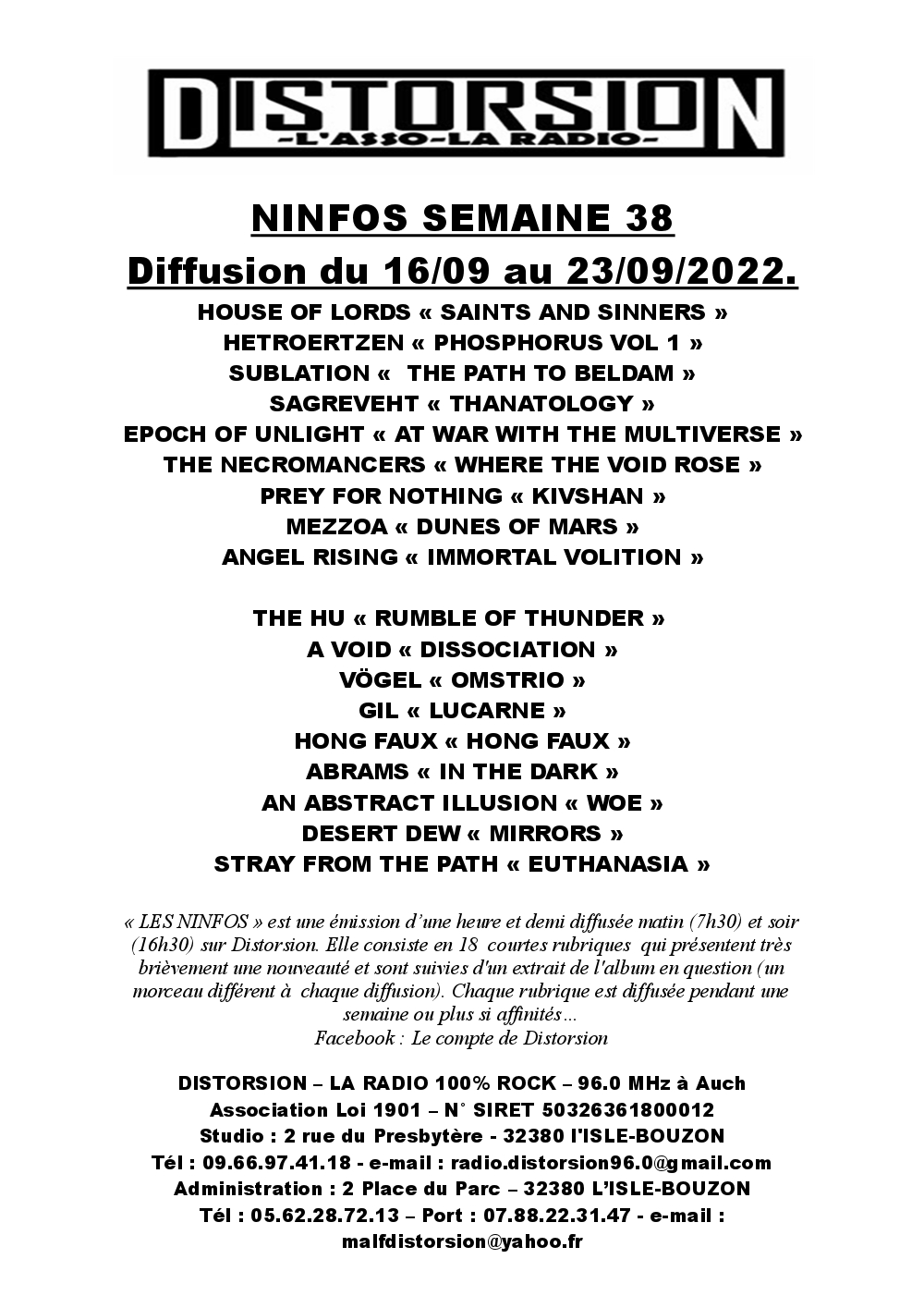 DISTORSION
-L'ASSO-LA RADIO-

NINFOS SEMAINE 38
Diffusion du 16/09 au 23/09/2022.

HOUSE OF LORDS « SAINTS AND SINNERS »
HETROERTZEN « PHOSPHORUS VOL 1 »
SUBLATION « THE PATH TO BELDAM »
SAGREVEHT « THANATOLOGY »
EPOCH OF UNLIGHT « AT WAR WITH THE MULTIVERSE »
THE NECROMANCERS « WHERE THE VOID ROSE »
PREY FOR NOTHING « KIVSHAN »
MEZZOA « DUNES OF MARS »
ANGEL RISING « IMMORTAL VOLITION »

THE HU « RUMBLE OF THUNDER »
A VOID « DISSOCIATION »
VÖGEL « OMSTRIO »
GIL « LUCARNE »
HONG FAUX « HONG FAUX »
ABRAMS « IN THE DARK »
AN ABSTRACT ILLUSION « WOE »
DESERT DEW « MIRRORS »
STRAY FROM THE PATH « EUTHANASIA »

« LES NINFOS » est une émission d'une heure et demi diffusée matin (7h30) et soir (16h30) sur Distorsion. Elle consiste en 18 courtes rubriques qui présentent très brièvement une nouveauté et sont suivies d'un extrait de l'album en question (un morceau différent à chaque diffusion). Chaque rubrique est diffusée pendant une semaine ou plus si affinités…
Facebook : Le compte de Distorsion

DISTORSION – LA RADIO 100% ROCK – 96.0 MHz à Auch
Association Loi 1901 – N° SIRET 50326361800012
Studio : 2 rue du Presbytère - 32380 l'ISLE-BOUZON
Tél : 09.66.97.41.18 - e-mail : radio.distorsion96.0@gmail.com
Administration : 2 Place du Parc – 32380 L'ISLE-BOUZON
Tél : 05.62.28.72.13 – Port : 07.88.22.31.47 - e-mail : malfdistorsion@yahoo.fr